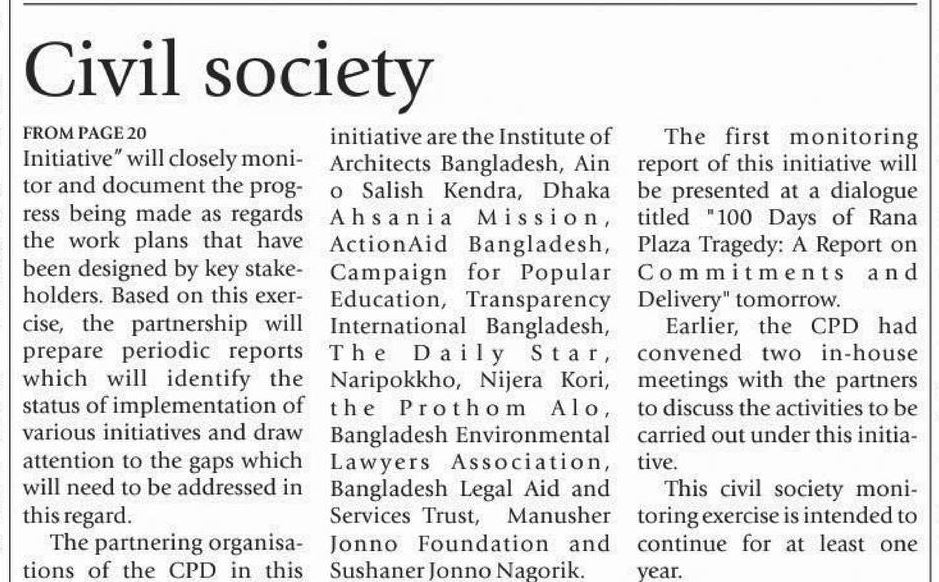 Civil society

FROM PAGE 20
Initiative" will closely monitor and document the progress being made as regards the work plans that have been designed by key stakeholders. Based on this exercise, the partnership will prepare periodic reports which will identify the status of implementation of various initiatives and draw attention to the gaps which will need to be addressed in this regard.

The partnering organisations of the CPD in this initiative are the Institute of Architects Bangladesh, Ain o Salish Kendra, Dhaka Ahsania Mission, ActionAid Bangladesh, Campaign for Popular Education, Transparency International Bangladesh, The Daily Star, Naripokkho, Nijera Kori, the Prothom Alo, Bangladesh Environmental Lawyers Association, Bangladesh Legal Aid and Services Trust, Manusher Jonno Foundation and Sushaner Jonno Nagorik.

The first monitoring report of this initiative will be presented at a dialogue titled "100 Days of Rana Plaza Tragedy: A Report on Commitments and Delivery" tomorrow.

Earlier, the CPD had convened two in-house meetings with the partners to discuss the activities to be carried out under this initiative.

This civil society monitoring exercise is intended to continue for at least one year.